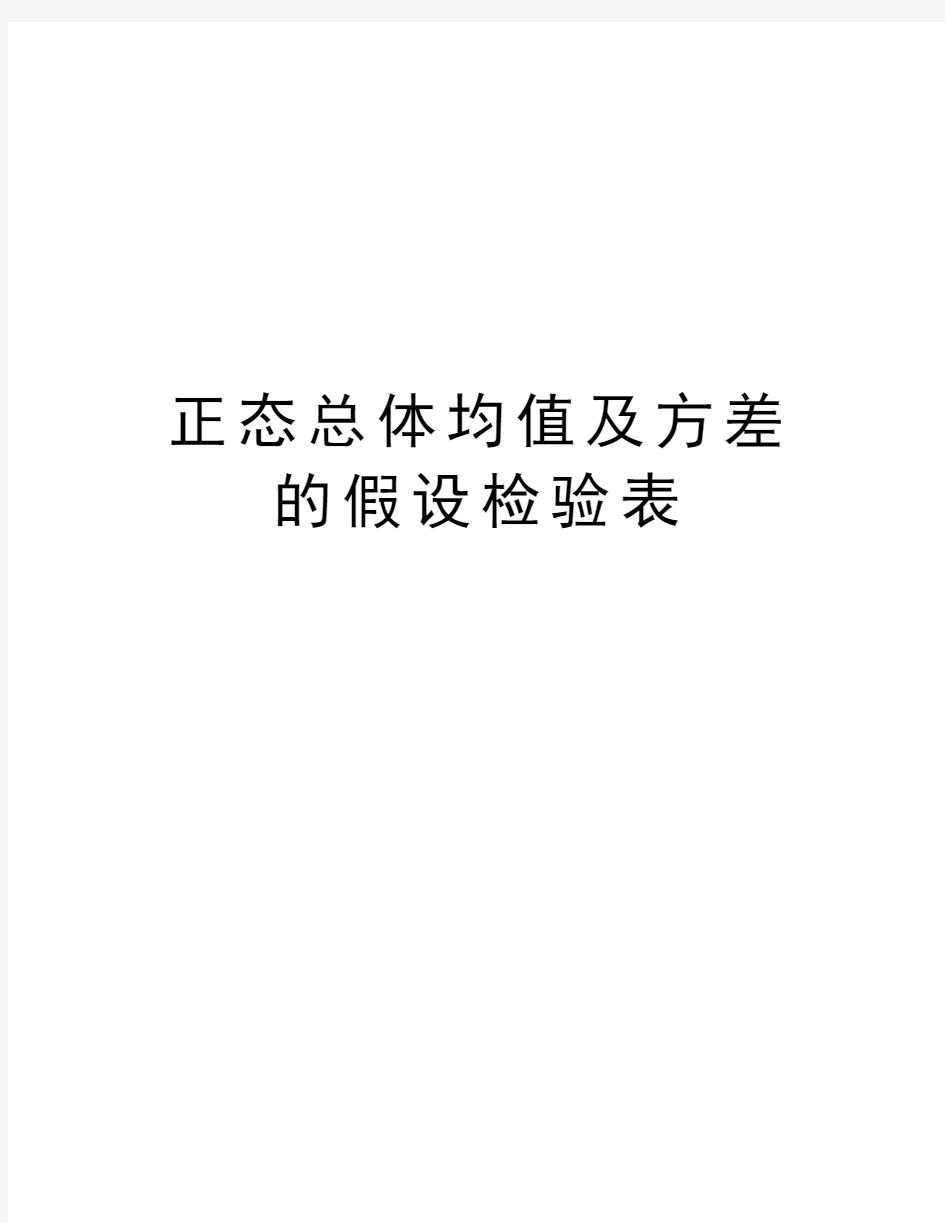 正态总体均值及方差的假设检验表